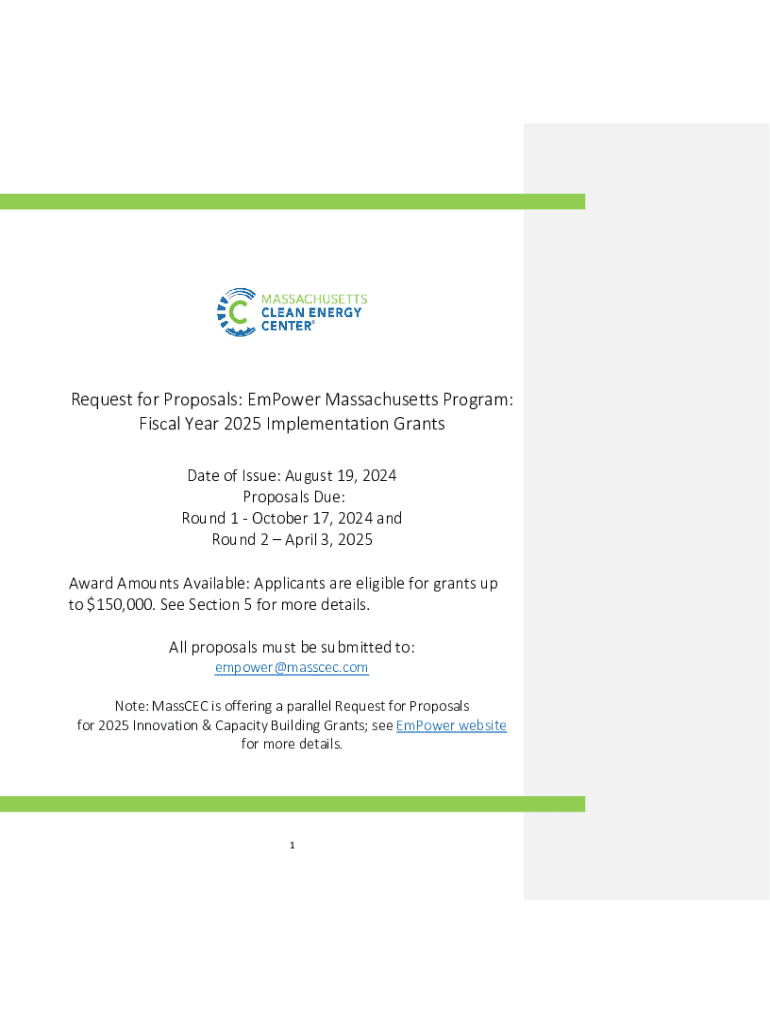 MASSACHUSETTS
CLEAN ENERGY
CENTER®

Request for Proposals: EmPower Massachusetts Program: Fiscal Year 2025 Implementation Grants

Date of Issue: August 19, 2024
Proposals Due:
Round 1 - October 17, 2024 and
Round 2 – April 3, 2025

Award Amounts Available: Applicants are eligible for grants up to $150,000. See Section 5 for more details.

All proposals must be submitted to:
empower@masscec.com

Note: MassCEC is offering a parallel Request for Proposals for 2025 Innovation & Capacity Building Grants; see EmPower website for more details.

1